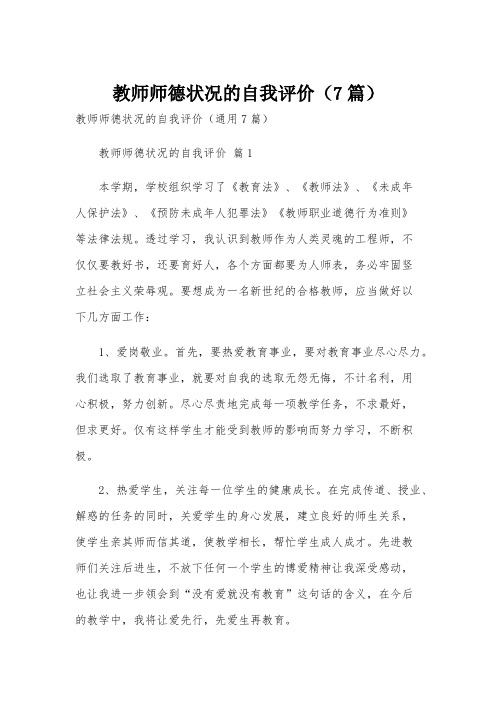 教师师德状况的自我评价（7篇）

教师师德状况的自我评价（通用7篇）

教师师德状况的自我评价 篇1

本学期，学校组织学习了《教育法》、《教师法》、《未成年人保护法》、《预防未成年人犯罪法》《教师职业道德行为准则》等法律法规。透过学习，我认识到教师作为人类灵魂的工程师，不仅仅要教好书，还要育好人，各个方面都要为人师表，务必牢固竖立社会主义荣辱观。要想成为一名新世纪的合格教师，应当做好以下几方面工作：

1、爱岗敬业。首先，要热爱教育事业，要对教育事业尽心尽力。我们选取了教育事业，就要对自我的选取无怨无悔，不计名利，用心积极，努力创新。尽心尽责地完成每一项教学任务，不求最好，但求更好。仅有这样学生才能受到教师的影响而努力学习，不断积极。

2、热爱学生，关注每一位学生的健康成长。在完成传道、授业、解惑的任务的同时，关爱学生的身心发展，建立良好的师生关系，使学生亲其师而信其道，使教学相长，帮忙学生成人成才。先进教师们关注后进生，不放下任何一个学生的博爱精神让我深受感动，也让我进一步领会到“没有爱就没有教育”这句话的含义，在今后的教学中，我将让爱先行，先爱生再教育。